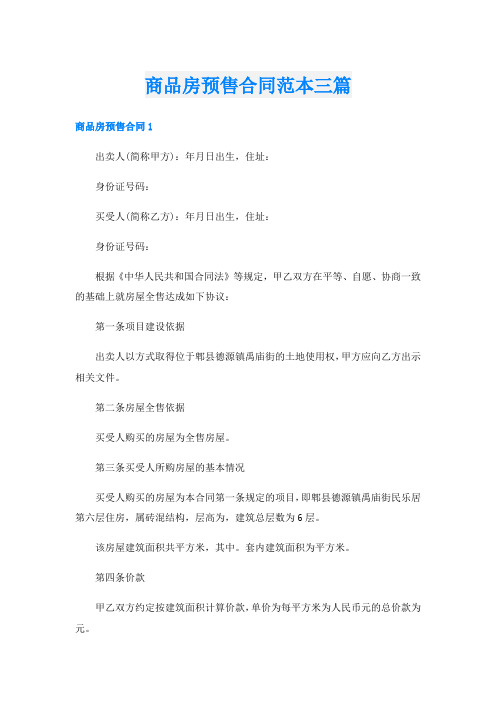 商品房预售合同范本三篇

商品房预售合同 1

出卖人(简称甲方)：年月日出生，住址：

身份证号码：

买受人(简称乙方)：年月日出生，住址：

身份证号码：

根据《中华人民共和国合同法》等规定，甲乙双方在平等、自愿、协商一致的基础上就房屋全售达成如下协议：

第一条项目建设依据

出卖人以方式取得位于郫县德源镇禹庙街的土地使用权，甲方应向乙方出示相关文件。

第二条房屋全售依据

买受人购买的房屋为全售房屋。

第三条买受人所购房屋的基本情况

买受人购买的房屋为本合同第一条规定的项目，即郫县德源镇禹庙街民乐居第六层住房，属砖混结构，层高为，建筑总层数为 6 层。

该房屋建筑面积共平方米，其中。套内建筑面积为平方米。

第四条价款

甲乙双方约定按建筑面积计算价款，单价为每平方米为人民币元的总价款为元。